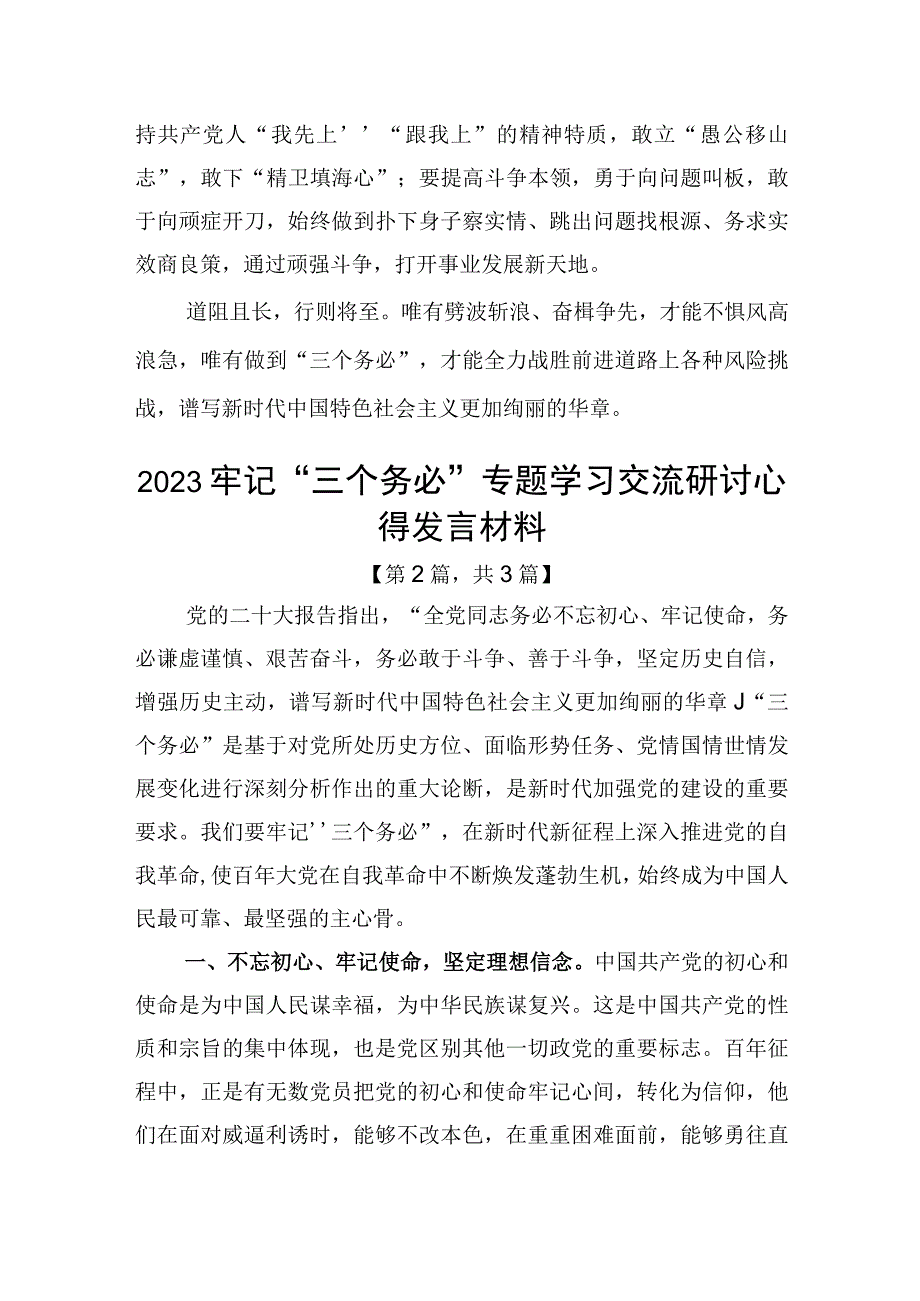 持共产党人“我先上’’“跟我上”的精神特质，敢立“愚公移山志”，敢下“精卫填海心”；要提高斗争本领，勇于向问题叫板，敢于向顽症开刀，始终做到扑下身子察实情、跳出问题找根源、务求实效商良策，通过顽强斗争，打开事业发展新天地。

道阻且长，行则将至。唯有劈波斩浪、奋楫争先，才能不惧风高浪急，唯有做到“三个务必”，才能全力战胜前进道路上各种风险挑战，谱写新时代中国特色社会主义更加绚丽的华章。

2023牢记“三个务必”专题学习交流研讨心得发言材料

【第2篇，共3篇】

党的二十大报告指出，“全党同志务必不忘初心、牢记使命，务必谦虚谨慎、艰苦奋斗，务必敢于斗争、善于斗争，坚定历史自信，增强历史主动，谱写新时代中国特色社会主义更加绚丽的华章J“三个务必”是基于对党所处历史方位、面临形势任务、党情国情世情发展变化进行深刻分析作出的重大论断，是新时代加强党的建设的重要要求。我们要牢记’’三个务必”，在新时代新征程上深入推进党的自我革命,使百年大党在自我革命中不断焕发蓬勃生机，始终成为中国人民最可靠、最坚强的主心骨。

一、不忘初心、牢记使命，坚定理想信念。中国共产党的初心和使命是为中国人民谋幸福，为中华民族谋复兴。这是中国共产党的性质和宗旨的集中体现，也是党区别其他一切政党的重要标志。百年征程中，正是有无数党员把党的初心和使命牢记心间，转化为信仰，他们在面对威逼利诱时，能够不改本色，在重重困难面前，能够勇往直